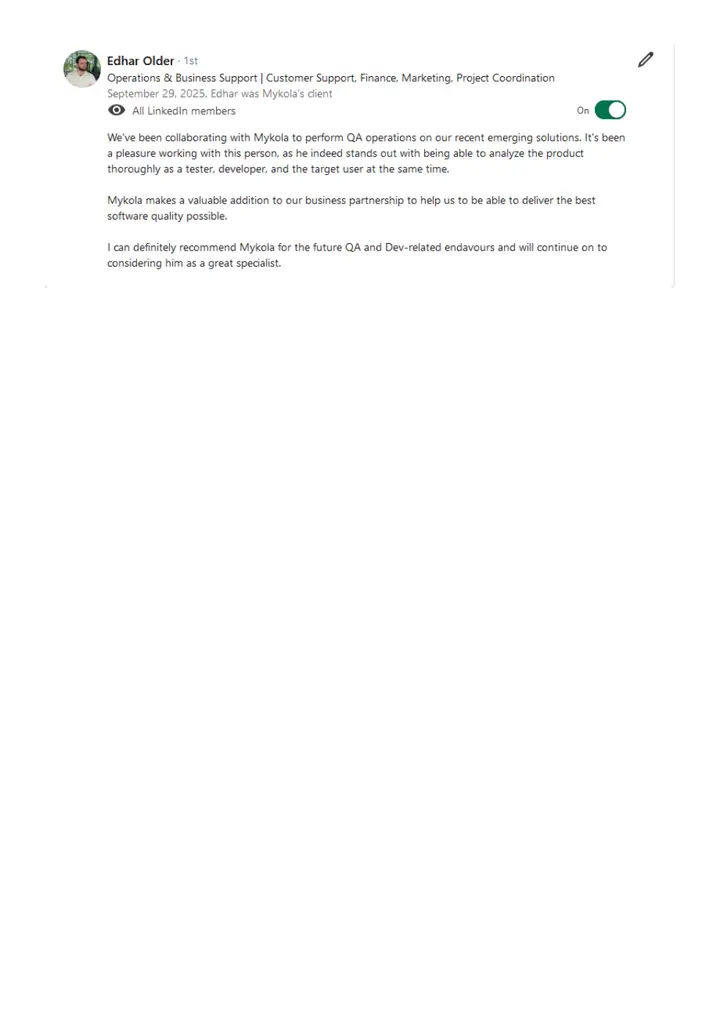 Edhar Older · 1st
Operations & Business Support | Customer Support, Finance, Marketing, Project Coordination
September 29, 2025, Edhar was Mykola's client
All LinkedIn members
On

We've been collaborating with Mykola to perform QA operations on our recent emerging solutions. It's been a pleasure working with this person, as he indeed stands out with being able to analyze the product thoroughly as a tester, developer, and the target user at the same time.

Mykola makes a valuable addition to our business partnership to help us to be able to deliver the best software quality possible.

I can definitely recommend Mykola for the future QA and Dev-related endavours and will continue on to considering him as a great specialist.